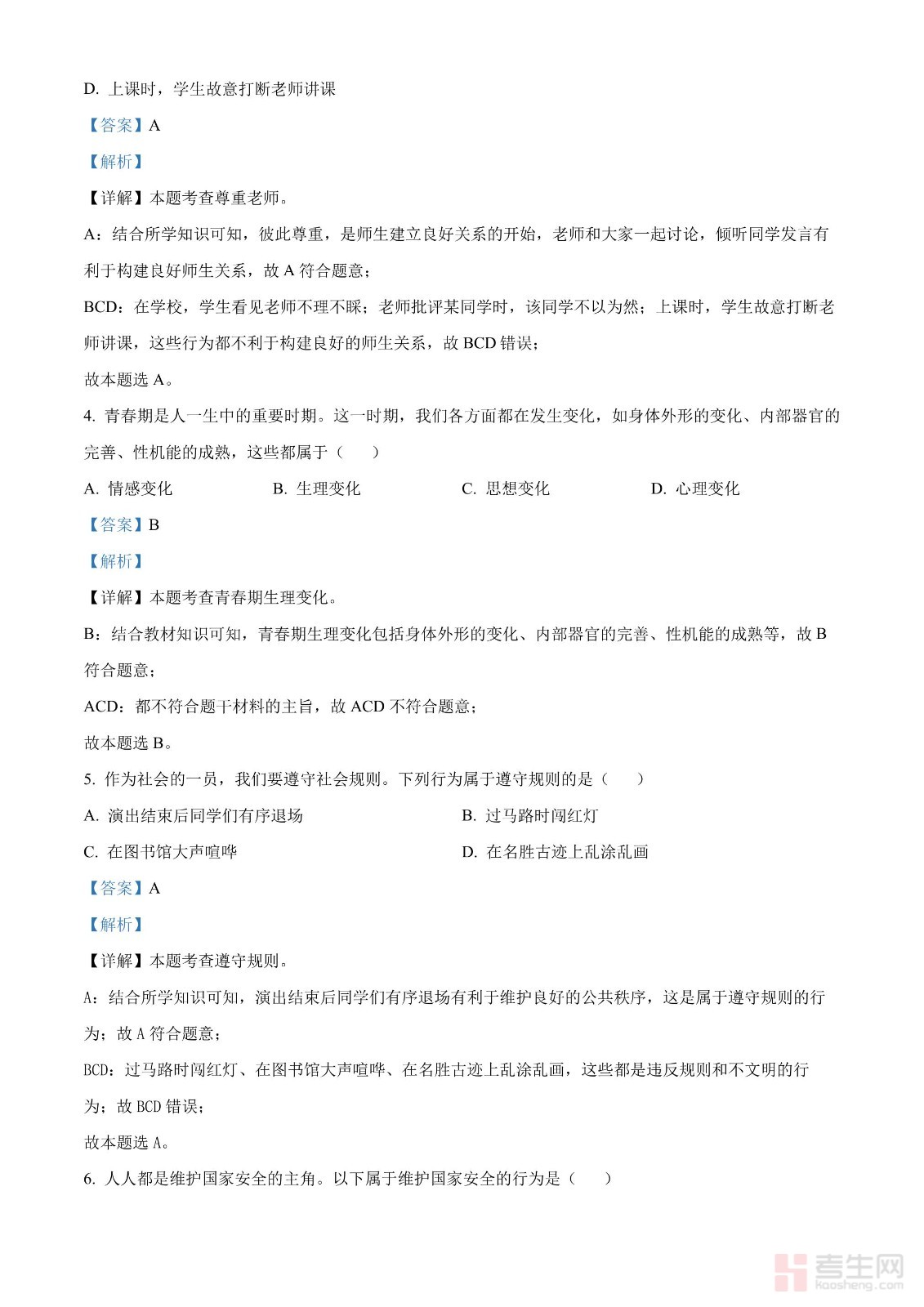 D. 上课时，学生故意打断老师讲课

【答案】A

【解析】

【详解】本题考查尊重老师。

A：结合所学知识可知，彼此尊重，是师生建立良好关系的开始，老师和大家一起讨论，倾听同学发言有利于构建良好师生关系，故 A 符合题意；

BCD：在学校，学生看见老师不理不睬；老师批评某同学时，该同学不以为然；上课时，学生故意打断老师讲课，这些行为都不利于构建良好的师生关系，故 BCD 错误；

故本题选 A。

4. 青春期是人一生中的重要时期。这一时期，我们各方面都在发生变化，如身体外形的变化、内部器官的完善、性机能的成熟，这些都属于（　　）

A. 情感变化　　B. 生理变化　　C. 思想变化　　D. 心理变化

【答案】B

【解析】

【详解】本题考查青春期生理变化。

B：结合教材知识可知，青春期生理变化包括身体外形的变化、内部器官的完善、性机能的成熟等，故 B 符合题意；

ACD：都不符合题干材料的主旨，故 ACD 不符合题意；

故本题选 B。

5. 作为社会的一员，我们要遵守社会规则。下列行为属于遵守规则的是（　　）

A. 演出结束后同学们有序退场　　B. 过马路时闯红灯

C. 在图书馆大声喧哗　　D. 在名胜古迹上乱涂乱画

【答案】A

【解析】

【详解】本题考查遵守规则。

A：结合所学知识可知，演出结束后同学们有序退场有利于维护良好的公共秩序，这是属于遵守规则的行为；故 A 符合题意；

BCD：过马路时闯红灯、在图书馆大声喧哗、在名胜古迹上乱涂乱画，这些都是违反规则和不文明的行为；故 BCD 错误；

故本题选 A。

6. 人人都是维护国家安全的主角。以下属于维护国家安全的行为是（　　）

考生网
kaosheng.com